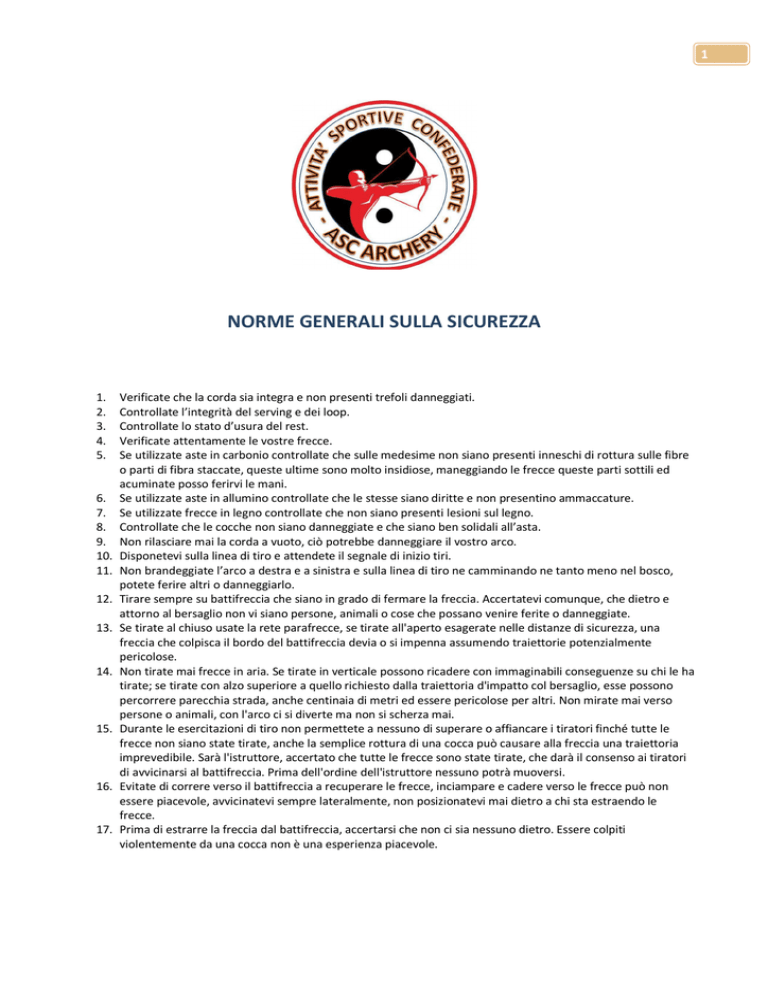 1

- ATTIVITA' SPORTIVE CONFEDERATE -
ASC ARCHERY

NORME GENERALI SULLA SICUREZZA

1. Verificate che la corda sia integra e non presenti trefoli danneggiati.
2. Controllate l'integrità del serving e dei loop.
3. Controllate lo stato d'usura del rest.
4. Verificate attentamente le vostre frecce.
5. Se utilizzate aste in carbonio controllate che sulle medesime non siano presenti inneschi di rottura sulle fibre o parti di fibra staccate, queste ultime sono molto insidiose, maneggiando le frecce queste parti sottili ed acuminate posso ferirvi le mani.
6. Se utilizzate aste in allumino controllate che le stesse siano diritte e non presentino ammaccature.
7. Se utilizzate frecce in legno controllate che non siano presenti lesioni sul legno.
8. Controllate che le cocche non siano danneggiate e che siano ben solidali all'asta.
9. Non rilasciare mai la corda a vuoto, ciò potrebbe danneggiare il vostro arco.
10. Disponetevi sulla linea di tiro e attendete il segnale di inizio tiri.
11. Non brandeggiate l'arco a destra e a sinistra e sulla linea di tiro ne camminando ne tanto meno nel bosco, potete ferire altri o danneggiarlo.
12. Tirare sempre su battifreccia che siano in grado di fermare la freccia. Accertatevi comunque, che dietro e attorno al bersaglio non vi siano persone, animali o cose che possano venire ferite o danneggiate.
13. Se tirate al chiuso usate la rete parafrecce, se tirate all'aperto esagerate nelle distanze di sicurezza, una freccia che colpisca il bordo del battifreccia devia o si impenna assumendo traiettorie potenzialmente pericolose.
14. Non tirate mai frecce in aria. Se tirate in verticale possono ricadere con immaginabili conseguenze su chi le ha tirate; se tirate con alzo superiore a quello richiesto dalla traiettoria d'impatto col bersaglio, esse possono percorrere parecchia strada, anche centinaia di metri ed essere pericolose per altri. Non mirate mai verso persone o animali, con l'arco ci si diverte ma non si scherza mai.
15. Durante le esercitazioni di tiro non permettete a nessuno di superare o affiancare i tiratori finché tutte le frecce non siano state tirate, anche la semplice rottura di una cocca può causare alla freccia una traiettoria imprevedibile. Sarà l'istruttore, accertato che tutte le frecce sono state tirate, che darà il consenso ai tiratori di avvicinarsi al battifreccia. Prima dell'ordine dell'istruttore nessuno potrà muoversi.
16. Evitate di correre verso il battifreccia a recuperare le frecce, inciampare e cadere verso le frecce può non essere piacevole, avvicinatevi sempre lateralmente, non posizionatevi mai dietro a chi sta estraendo le frecce.
17. Prima di estrarre la freccia dal battifreccia, accertarsi che non ci sia nessuno dietro. Essere colpiti violentemente da una cocca non è una esperienza piacevole.